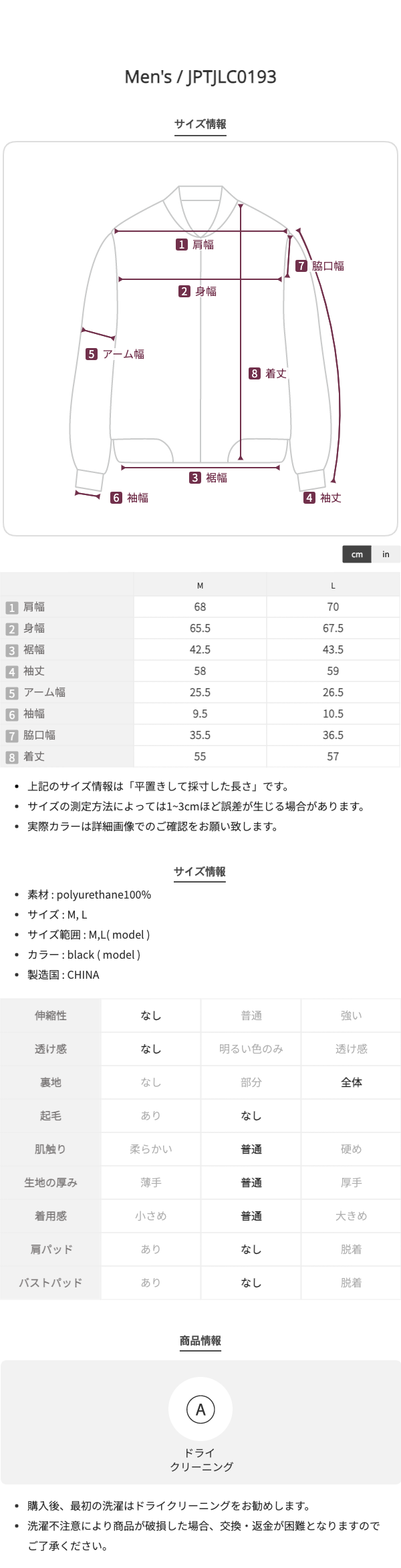 Men's / JPTJLC0193

サイズ情報

1 肩幅
2 身幅
7 脇口幅
5 アーム幅
8 着丈
3 裾幅
6 袖幅
4 袖丈

cm in

| | M | L |
|---|---|---|
| 1 肩幅 | 68 | 70 |
| 2 身幅 | 65.5 | 67.5 |
| 3 裾幅 | 42.5 | 43.5 |
| 4 袖丈 | 58 | 59 |
| 5 アーム幅 | 25.5 | 26.5 |
| 6 袖幅 | 9.5 | 10.5 |
| 7 脇口幅 | 35.5 | 36.5 |
| 8 着丈 | 55 | 57 |

- 上記のサイズ情報は「平置きして採寸した長さ」です。
- サイズの測定方法によっては1~3cmほど誤差が生じる場合があります。
- 実際カラーは詳細画像でのご確認をお願い致します。

サイズ情報

- 素材 : polyurethane100%
- サイズ : M, L
- サイズ範囲 : M,L( model )
- カラー : black ( model )
- 製造国 : CHINA

| 伸縮性 | なし | 普通 | 強い |
|---|---|---|---|
| 透け感 | なし | 明るい色のみ | 透け感 |
| 裏地 | なし | 部分 | 全体 |
| 起毛 | あり | なし | |
| 肌触り | 柔らかい | 普通 | 硬め |
| 生地の厚み | 薄手 | 普通 | 厚手 |
| 着用感 | 小さめ | 普通 | 大きめ |
| 肩パッド | あり | なし | 脱着 |
| バストパッド | あり | なし | 脱着 |

商品情報

A
ドライ
クリーニング

- 購入後、最初の洗濯はドライクリーニングをお勧めします。
- 洗濯不注意により商品が破損した場合、交換・返金が困難となりますのでご了承ください。